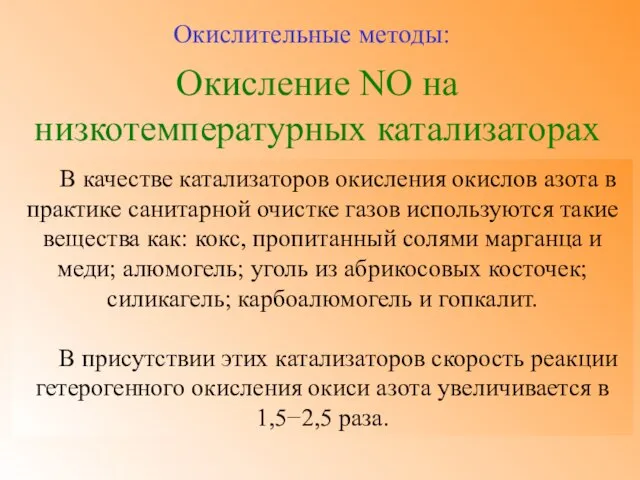 Окислительные методы:

Окисление NO на низкотемпературных катализаторах

В качестве катализаторов окисления окислов азота в практике санитарной очистке газов используются такие вещества как: кокс, пропитанный солями марганца и меди; алюмогель; уголь из абрикосовых косточек; силикагель; карбоалюмогель и гопкалит.

В присутствии этих катализаторов скорость реакции гетерогенного окисления окиси азота увеличивается в 1,5−2,5 раза.